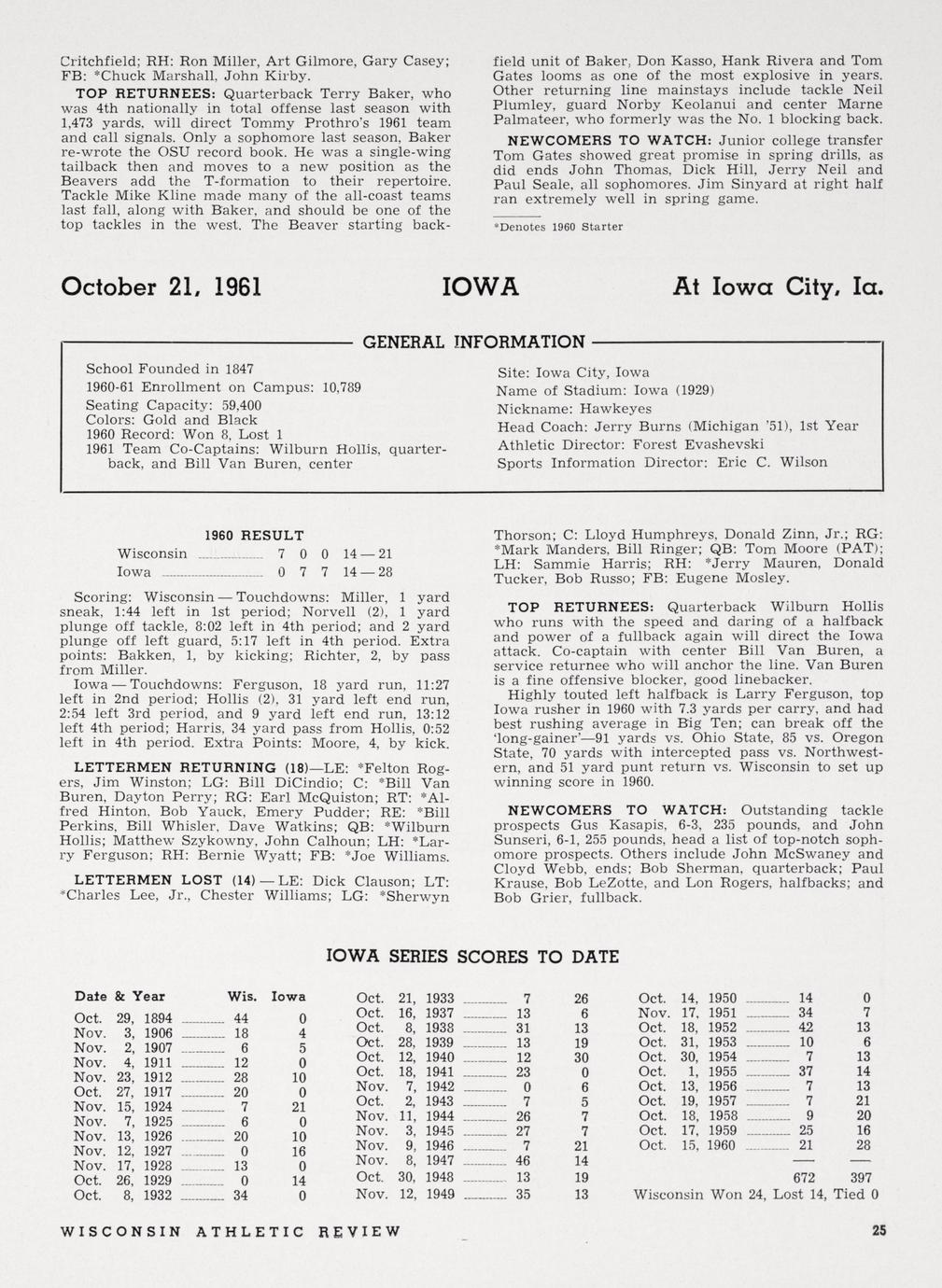 Critchfield; RH: Ron Miller, Art Gilmore, Gary Casey; FB: *Chuck Marshall, John Kirby.

TOP RETURNEES: Quarterback Terry Baker, who was 4th nationally in total offense last season with 1,473 yards, will direct Tommy Prothro's 1961 team and call signals. Only a sophomore last season, Baker re-wrote the OSU record book. He was a single-wing tailback then and moves to a new position as the Beavers add the T-formation to their repertoire. Tackle Mike Kline made many of the all-coast teams last fall, along with Baker, and should be one of the top tackles in the west. The Beaver starting backfield unit of Baker, Don Kasso, Hank Rivera and Tom Gates looms as one of the most explosive in years. Other returning line mainstays include tackle Neil Plumley, guard Norby Keolanui and center Marne Palmateer, who formerly was the No. 1 blocking back.

NEWCOMERS TO WATCH: Junior college transfer Tom Gates showed great promise in spring drills, as did ends John Thomas, Dick Hill, Jerry Neil and Paul Seale, all sophomores. Jim Sinyard at right half ran extremely well in spring game.

*Denotes 1960 Starter

October 21, 1961

IOWA

At Iowa City, Ia.

GENERAL INFORMATION

School Founded in 1847
1960-61 Enrollment on Campus: 10,789
Seating Capacity: 59,400
Colors: Gold and Black
1960 Record: Won 8, Lost 1
1961 Team Co-Captains: Wilburn Hollis, quarterback, and Bill Van Buren, center

Site: Iowa City, Iowa
Name of Stadium: Iowa (1929)
Nickname: Hawkeyes
Head Coach: Jerry Burns (Michigan '51), 1st Year
Athletic Director: Forest Evashevski
Sports Information Director: Eric C. Wilson

1960 RESULT

| | | | | |
|---|---|---|---|---|
| Wisconsin | 7 | 0 | 0 | 14 — 21 |
| Iowa | 0 | 7 | 7 | 14 — 28 |

Scoring: Wisconsin — Touchdowns: Miller, 1 yard sneak, 1:44 left in 1st period; Norvell (2), 1 yard plunge off tackle, 8:02 left in 4th period; and 2 yard plunge off left guard, 5:17 left in 4th period. Extra points: Bakken, 1, by kicking; Richter, 2, by pass from Miller.

Iowa — Touchdowns: Ferguson, 18 yard run, 11:27 left in 2nd period; Hollis (2), 31 yard left end run, 2:54 left 3rd period, and 9 yard left end run, 13:12 left 4th period; Harris, 34 yard pass from Hollis, 0:52 left in 4th period. Extra Points: Moore, 4, by kick.

LETTERMEN RETURNING (18)—LE: *Felton Rogers, Jim Winston; LG: Bill DiCindio; C: *Bill Van Buren, Dayton Perry; RG: Earl McQuiston; RT: *Alfred Hinton, Bob Yauck, Emery Pudder; RE: *Bill Perkins, Bill Whisler, Dave Watkins; QB: *Wilburn Hollis; Matthew Szykowny, John Calhoun; LH: *Larry Ferguson; RH: Bernie Wyatt; FB: *Joe Williams.

LETTERMEN LOST (14) — LE: Dick Clauson; LT: *Charles Lee, Jr., Chester Williams; LG: *Sherwyn Thorson; C: Lloyd Humphreys, Donald Zinn, Jr.; RG: *Mark Manders, Bill Ringer; QB: Tom Moore (PAT); LH: Sammie Harris; RH: *Jerry Mauren, Donald Tucker, Bob Russo; FB: Eugene Mosley.

TOP RETURNEES: Quarterback Wilburn Hollis who runs with the speed and daring of a halfback and power of a fullback again will direct the Iowa attack. Co-captain with center Bill Van Buren, a service returnee who will anchor the line. Van Buren is a fine offensive blocker, good linebacker.

Highly touted left halfback is Larry Ferguson, top Iowa rusher in 1960 with 7.3 yards per carry, and had best rushing average in Big Ten; can break off the 'long-gainer'—91 yards vs. Ohio State, 85 vs. Oregon State, 70 yards with intercepted pass vs. Northwestern, and 51 yard punt return vs. Wisconsin to set up winning score in 1960.

NEWCOMERS TO WATCH: Outstanding tackle prospects Gus Kasapis, 6-3, 235 pounds, and John Sunseri, 6-1, 255 pounds, head a list of top-notch sophomore prospects. Others include John McSwaney and Cloyd Webb, ends; Bob Sherman, quarterback; Paul Krause, Bob LeZotte, and Lon Rogers, halfbacks; and Bob Grier, fullback.

IOWA SERIES SCORES TO DATE

| Date & Year | Wis. | Iowa |
|---|---|---|
| Oct. 29, 1894 | 44 | 0 |
| Nov. 3, 1906 | 18 | 4 |
| Nov. 2, 1907 | 6 | 5 |
| Nov. 4, 1911 | 12 | 0 |
| Nov. 23, 1912 | 28 | 10 |
| Oct. 27, 1917 | 20 | 0 |
| Nov. 15, 1924 | 7 | 21 |
| Nov. 7, 1925 | 6 | 0 |
| Nov. 13, 1926 | 20 | 10 |
| Nov. 12, 1927 | 0 | 16 |
| Nov. 17, 1928 | 13 | 0 |
| Oct. 26, 1929 | 0 | 14 |
| Oct. 8, 1932 | 34 | 0 |
| Oct. 21, 1933 | 7 | 26 |
| Oct. 16, 1937 | 13 | 6 |
| Oct. 8, 1938 | 31 | 13 |
| Oct. 28, 1939 | 13 | 19 |
| Oct. 12, 1940 | 12 | 30 |
| Oct. 18, 1941 | 23 | 0 |
| Nov. 7, 1942 | 0 | 6 |
| Oct. 2, 1943 | 7 | 5 |
| Nov. 11, 1944 | 26 | 7 |
| Nov. 3, 1945 | 27 | 7 |
| Nov. 9, 1946 | 7 | 21 |
| Nov. 8, 1947 | 46 | 14 |
| Oct. 30, 1948 | 13 | 19 |
| Nov. 12, 1949 | 35 | 13 |
| Oct. 14, 1950 | 14 | 0 |
| Nov. 17, 1951 | 34 | 7 |
| Oct. 18, 1952 | 42 | 13 |
| Oct. 31, 1953 | 10 | 6 |
| Oct. 30, 1954 | 7 | 13 |
| Oct. 1, 1955 | 37 | 14 |
| Oct. 13, 1956 | 7 | 13 |
| Oct. 19, 1957 | 7 | 21 |
| Oct. 18, 1958 | 9 | 20 |
| Oct. 17, 1959 | 25 | 16 |
| Oct. 15, 1960 | 21 | 28 |
| | 672 | 397 |

Wisconsin Won 24, Lost 14, Tied 0

WISCONSIN ATHLETIC REVIEW

25